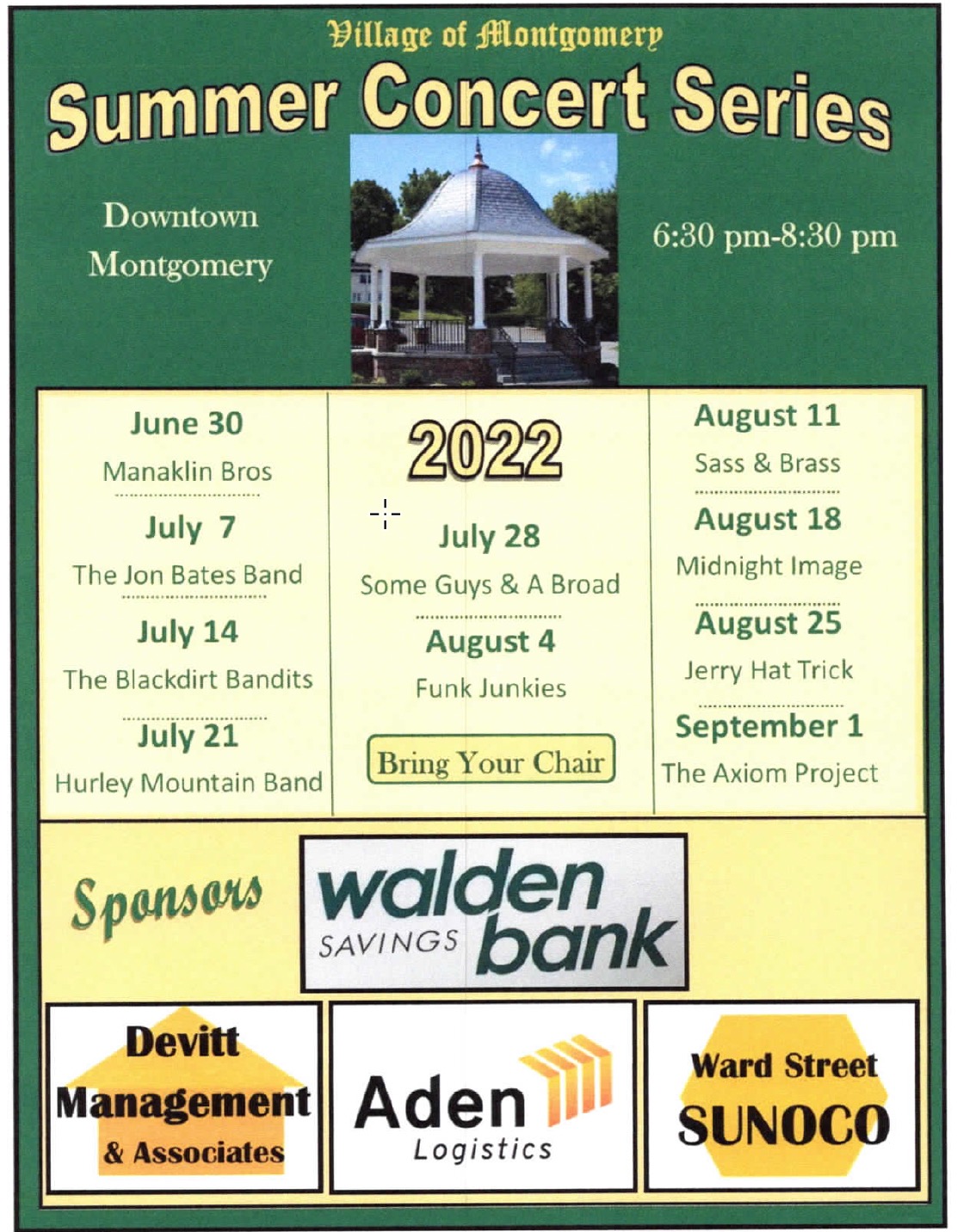 Village of Montgomery

Summer Concert Series

Downtown Montgomery

6:30 pm-8:30 pm

June 30
Manaklin Bros

July 7
The Jon Bates Band

July 14
The Blackdirt Bandits

July 21
Hurley Mountain Band

2022

July 28
Some Guys & A Broad

August 4
Funk Junkies

Bring Your Chair

August 11
Sass & Brass

August 18
Midnight Image

August 25
Jerry Hat Trick

September 1
The Axiom Project

Sponsors

walden SAVINGS bank

Devitt Management & Associates

Aden Logistics

Ward Street SUNOCO